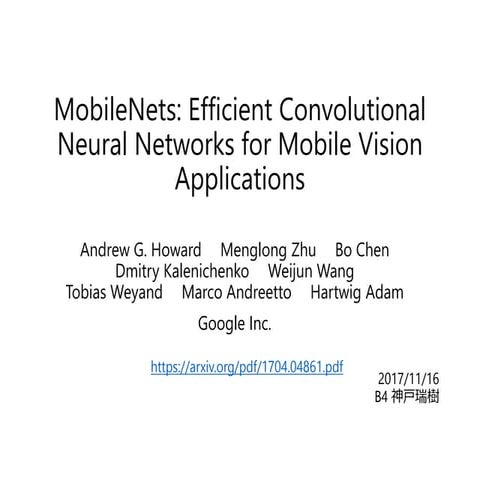 MobileNets: Efficient Convolutional Neural Networks for Mobile Vision Applications

Andrew G. Howard Menglong Zhu Bo Chen
Dmitry Kalenichenko Weijun Wang
Tobias Weyand Marco Andreetto Hartwig Adam

Google Inc.

https://arxiv.org/pdf/1704.04861.pdf

2017/11/16
B4 神戸瑞樹